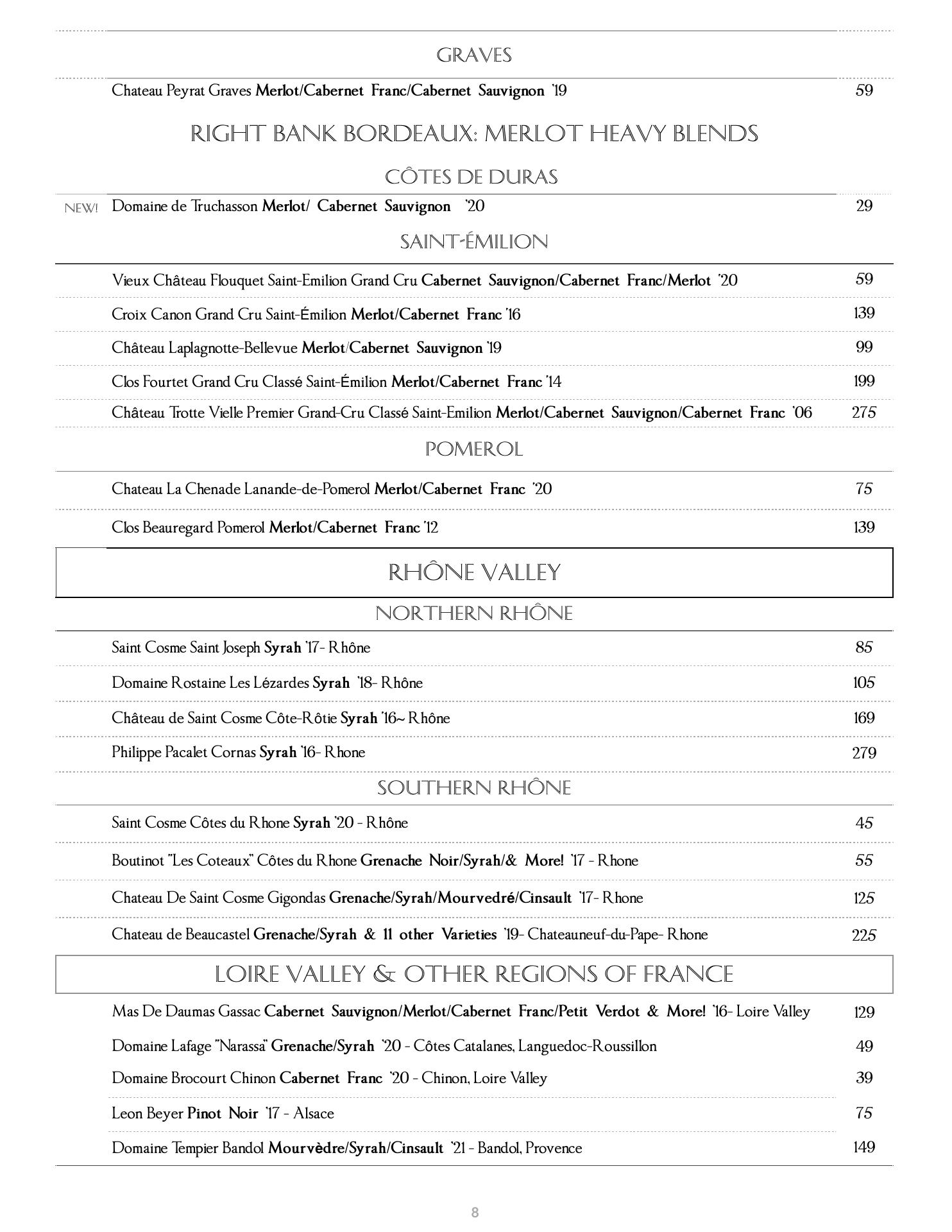 GRAVES

Chateau Peyrat Graves Merlot/Cabernet Franc/Cabernet Sauvignon '19 59

RIGHT BANK BORDEAUX: MERLOT HEAVY BLENDS

CÔTES DE DURAS

NEW! Domaine de Truchasson Merlot/ Cabernet Sauvignon '20 29

SAINT-ÉMILION

Vieux Château Flouquet Saint-Emilion Grand Cru Cabernet Sauvignon/Cabernet Franc/Merlot '20 59

Croix Canon Grand Cru Saint-Émilion Merlot/Cabernet Franc '16 139

Château Laplagnotte-Bellevue Merlot/Cabernet Sauvignon '19 99

Clos Fourtet Grand Cru Classé Saint-Émilion Merlot/Cabernet Franc '14 199

Château Trotte Vielle Premier Grand-Cru Classé Saint-Emilion Merlot/Cabernet Sauvignon/Cabernet Franc '06 275

POMEROL

Chateau La Chenade Lanande-de-Pomerol Merlot/Cabernet Franc '20 75

Clos Beauregard Pomerol Merlot/Cabernet Franc '12 139

RHÔNE VALLEY

NORTHERN RHÔNE

Saint Cosme Saint Joseph Syrah '17- Rhône 85

Domaine Rostaine Les Lézardes Syrah '18- Rhône 105

Château de Saint Cosme Côte-Rôtie Syrah '16~ Rhône 169

Philippe Pacalet Cornas Syrah '16- Rhone 279

SOUTHERN RHÔNE

Saint Cosme Côtes du Rhone Syrah '20 - Rhône 45

Boutinot "Les Coteaux" Côtes du Rhone Grenache Noir/Syrah/& More! '17 - Rhone 55

Chateau De Saint Cosme Gigondas Grenache/Syrah/Mourvedré/Cinsault '17- Rhone 125

Chateau de Beaucastel Grenache/Syrah & 11 other Varieties '19- Chateauneuf-du-Pape- Rhone 225

LOIRE VALLEY & OTHER REGIONS OF FRANCE

Mas De Daumas Gassac Cabernet Sauvignon/Merlot/Cabernet Franc/Petit Verdot & More! '16- Loire Valley 129

Domaine Lafage "Narassa" Grenache/Syrah '20 - Côtes Catalanes, Languedoc-Roussillon 49

Domaine Brocourt Chinon Cabernet Franc '20 - Chinon, Loire Valley 39

Leon Beyer Pinot Noir '17 - Alsace 75

Domaine Tempier Bandol Mourvèdre/Syrah/Cinsault '21 - Bandol, Provence 149

8